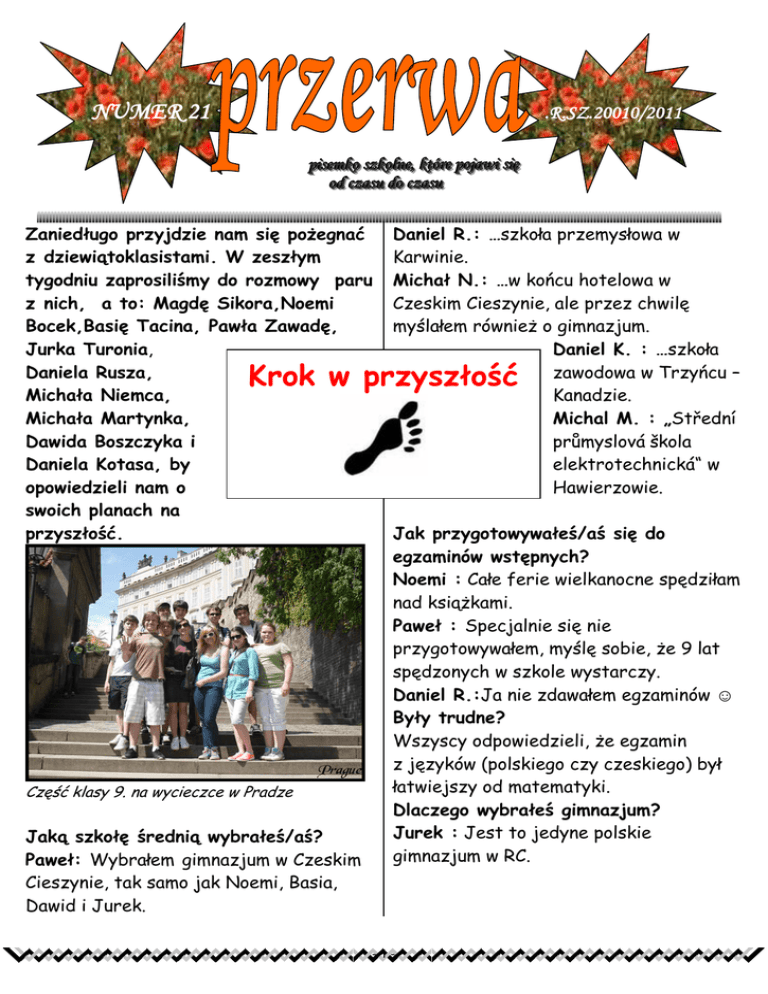 NUMER 21

przerwa

R.SZ.20010/2011

pisemko szkolne, które pojawi się od czasu do czasu

Zaniedługo przyjdzie nam się pożegnać z dziewiątoklasistami. W zeszłym tygodniu zaprosiliśmy do rozmowy paru z nich, a to: Magdę Sikora,Noemi Bocek,Basię Tacina, Pawła Zawadę, Jurka Turonia, Daniela Rusza, Michała Niemca, Michała Martynka, Dawida Boszczyka i Daniela Kotasa, by opowiedzieli nam o swoich planach na przyszłość.

Krok w przyszłość

Prague

Część klasy 9. na wycieczce w Pradze

Jaką szkołę średnią wybrałeś/aś?
Paweł: Wybrałem gimnazjum w Czeskim Cieszynie, tak samo jak Noemi, Basia, Dawid i Jurek.

Daniel R.: …szkoła przemysłowa w Karwinie.
Michał N.: …w końcu hotelowa w Czeskim Cieszynie, ale przez chwilę myślałem również o gimnazjum.
Daniel K. : …szkoła zawodowa w Trzyńcu – Kanadzie.
Michal M. : „Střední průmyslová škola elektrotechnická“ w Hawierzowie.

Jak przygotowywałeś/aś się do egzaminów wstępnych?
Noemi : Całe ferie wielkanocne spędziłam nad książkami.
Paweł : Specjalnie się nie przygotowywałem, myślę sobie, że 9 lat spędzonych w szkole wystarczy.
Daniel R.:Ja nie zdawałem egzaminów ☺
Były trudne?
Wszyscy odpowiedzieli, że egzamin z języków (polskiego czy czeskiego) był łatwiejszy od matematyki.
Dlaczego wybrałeś gimnazjum?
Jurek : Jest to jedyne polskie gimnazjum w RC.